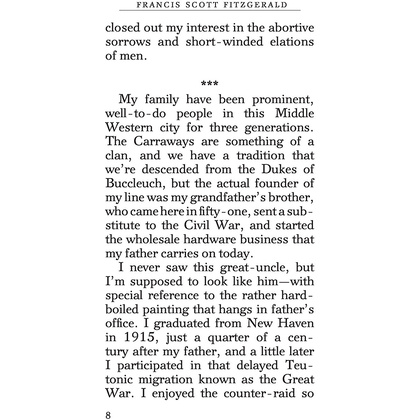 FRANCIS SCOTT FITZGERALD

closed out my interest in the abortive sorrows and short-winded elations of men.

***

My family have been prominent, well-to-do people in this Middle Western city for three generations. The Carraways are something of a clan, and we have a tradition that we're descended from the Dukes of Buccleuch, but the actual founder of my line was my grandfather's brother, who came here in fifty-one, sent a substitute to the Civil War, and started the wholesale hardware business that my father carries on today.

I never saw this great-uncle, but I'm supposed to look like him—with special reference to the rather hard-boiled painting that hangs in father's office. I graduated from New Haven in 1915, just a quarter of a century after my father, and a little later I participated in that delayed Teutonic migration known as the Great War. I enjoyed the counter-raid so

8